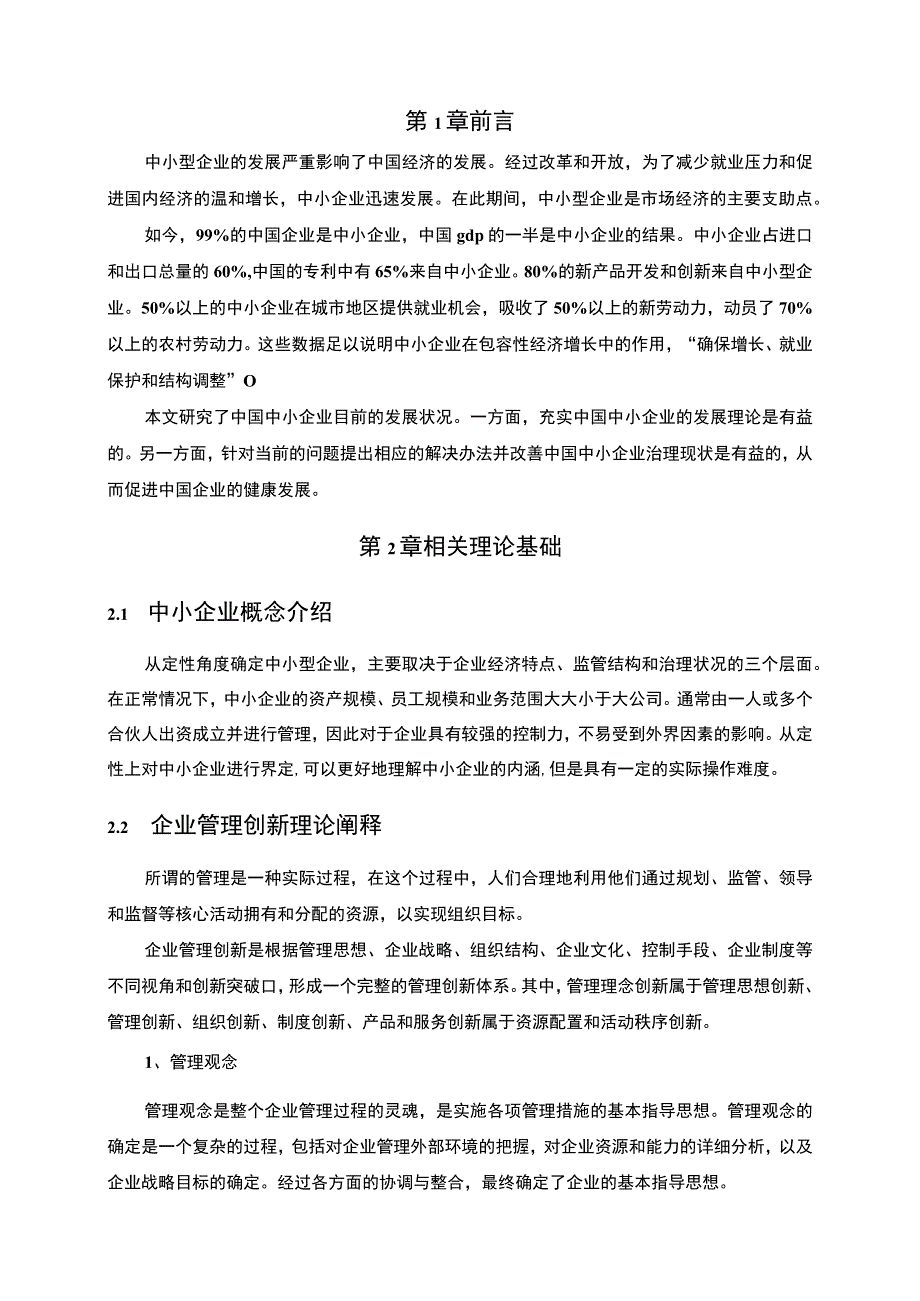 第1章前言

中小型企业的发展严重影响了中国经济的发展。经过改革和开放，为了减少就业压力和促进国内经济的温和增长，中小企业迅速发展。在此期间，中小型企业是市场经济的主要支助点。

如今，99%的中国企业是中小企业，中国gdp的一半是中小企业的结果。中小企业占进口和出口总量的60%,中国的专利中有65%来自中小企业。80%的新产品开发和创新来自中小型企业。50%以上的中小企业在城市地区提供就业机会，吸收了50%以上的新劳动力，动员了70%以上的农村劳动力。这些数据足以说明中小企业在包容性经济增长中的作用，“确保增长、就业保护和结构调整”O

本文研究了中国中小企业目前的发展状况。一方面，充实中国中小企业的发展理论是有益的。另一方面，针对当前的问题提出相应的解决办法并改善中国中小企业治理现状是有益的，从而促进中国企业的健康发展。

第2章相关理论基础

2.1 中小企业概念介绍

从定性角度确定中小型企业，主要取决于企业经济特点、监管结构和治理状况的三个层面。在正常情况下，中小企业的资产规模、员工规模和业务范围大大小于大公司。通常由一人或多个合伙人出资成立并进行管理，因此对于企业具有较强的控制力，不易受到外界因素的影响。从定性上对中小企业进行界定,可以更好地理解中小企业的内涵,但是具有一定的实际操作难度。

2.2 企业管理创新理论阐释

所谓的管理是一种实际过程，在这个过程中，人们合理地利用他们通过规划、监管、领导和监督等核心活动拥有和分配的资源，以实现组织目标。

企业管理创新是根据管理思想、企业战略、组织结构、企业文化、控制手段、企业制度等不同视角和创新突破口，形成一个完整的管理创新体系。其中，管理理念创新属于管理思想创新、管理创新、组织创新、制度创新、产品和服务创新属于资源配置和活动秩序创新。

1、管理观念

管理观念是整个企业管理过程的灵魂，是实施各项管理措施的基本指导思想。管理观念的确定是一个复杂的过程，包括对企业管理外部环境的把握，对企业资源和能力的详细分析，以及企业战略目标的确定。经过各方面的协调与整合，最终确定了企业的基本指导思想。